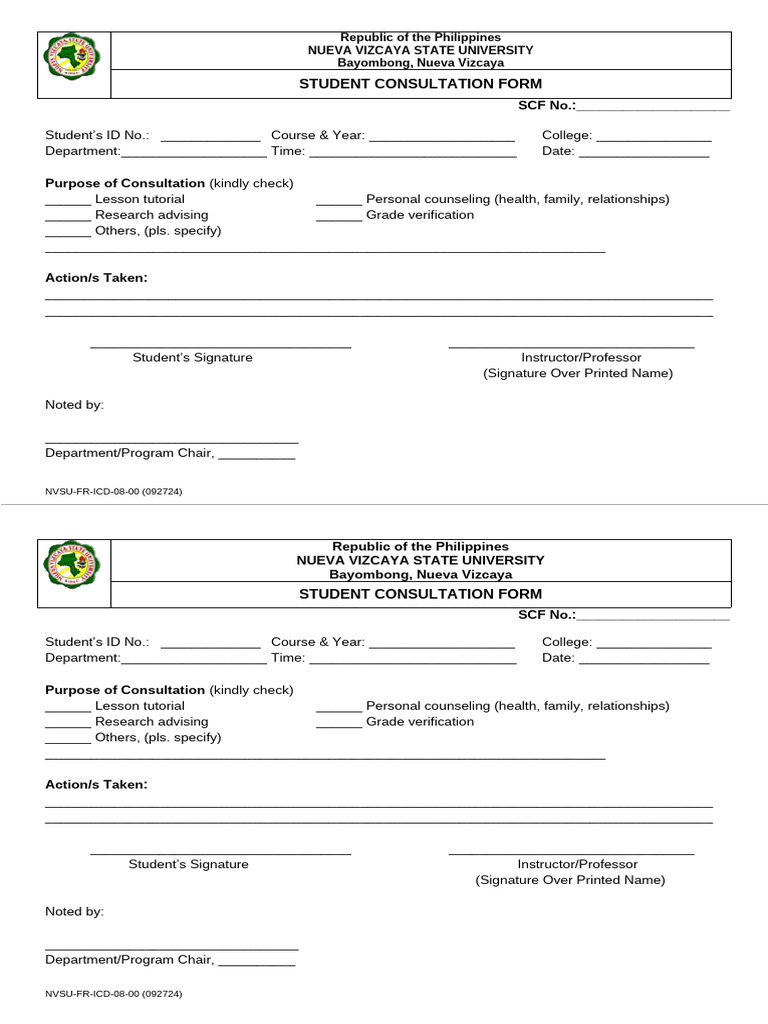 Republic of the Philippines
NUEVA VIZCAYA STATE UNIVERSITY
Bayombong, Nueva Vizcaya

STUDENT CONSULTATION FORM

SCF No.:____

Student's ID No.: ____ Course & Year: ____ College: ____
Department:____ Time: ____ Date: ____

Purpose of Consultation (kindly check)
____ Lesson tutorial
____ Research advising
____ Others, (pls. specify)
____ Personal counseling (health, family, relationships)
____ Grade verification
____

Action/s Taken:
____
____

____
Student's Signature

____
Instructor/Professor
(Signature Over Printed Name)

Noted by:

____
Department/Program Chair, ____

NVSU-FR-ICD-08-00 (092724)

Republic of the Philippines
NUEVA VIZCAYA STATE UNIVERSITY
Bayombong, Nueva Vizcaya

STUDENT CONSULTATION FORM

SCF No.:____

Student's ID No.: ____ Course & Year: ____ College: ____
Department:____ Time: ____ Date: ____

Purpose of Consultation (kindly check)
____ Lesson tutorial
____ Research advising
____ Others, (pls. specify)
____ Personal counseling (health, family, relationships)
____ Grade verification
____

Action/s Taken:
____
____

____
Student's Signature

____
Instructor/Professor
(Signature Over Printed Name)

Noted by:

____
Department/Program Chair, ____

NVSU-FR-ICD-08-00 (092724)